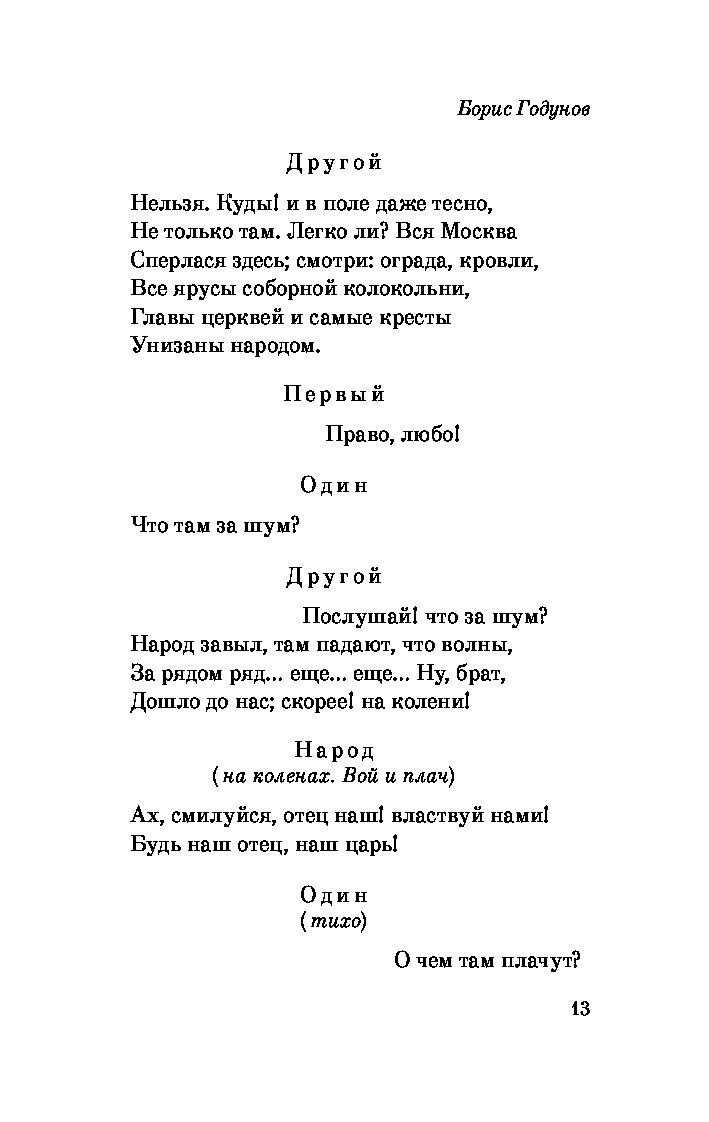 Борис Годунов

Другой

Нельзя. Куды! и в поле даже тесно,
Не только там. Легко ли? Вся Москва
Сперлася здесь; смотри: ограда, кровли,
Все ярусы соборной колокольни,
Главы церквей и самые кресты
Унизаны народом.

Первый

Право, любо!

Один

Что там за шум?

Другой

Послушай! что за шум?
Народ завыл, там падают, что волны,
За рядом ряд... еще... еще... Ну, брат,
Дошло до нас; скорее! на колени!

Народ
(на коленах. Вой и плач)

Ах, смилуйся, отец наш! властвуй нами!
Будь наш отец, наш царь!

Один
(тихо)

О чем там плачут?

13